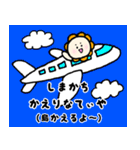 しまかち
かえりなてぃや
(島かえるよ〜)